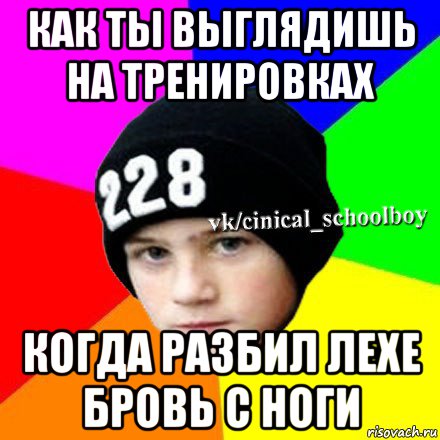 КАК ТЫ ВЫГЛЯДИШЬ НА ТРЕНИРОВКАХ

228

vk/cinical_schoolboy

КОГДА РАЗБИЛ ЛЕХЕ БРОВЬ С НОГИ

risovach.ru